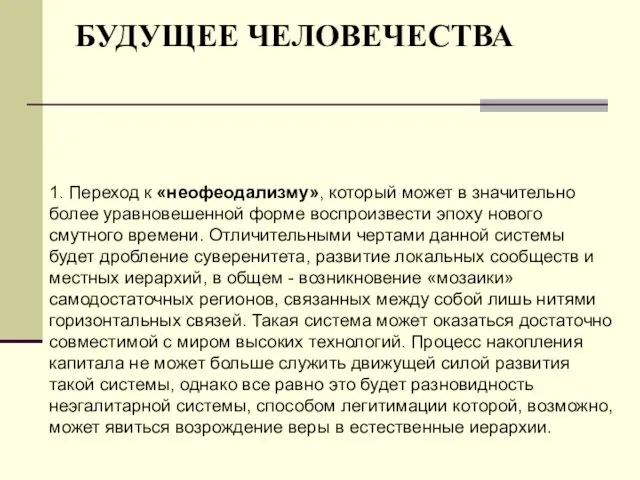 БУДУЩЕЕ ЧЕЛОВЕЧЕСТВА

1. Переход к «неофеодализму», который может в значительно более уравновешенной форме воспроизвести эпоху нового смутного времени. Отличительными чертами данной системы будет дробление суверенитета, развитие локальных сообществ и местных иерархий, в общем - возникновение «мозаики» самодостаточных регионов, связанных между собой лишь нитями горизонтальных связей. Такая система может оказаться достаточно совместимой с миром высоких технологий. Процесс накопления капитала не может больше служить движущей силой развития такой системы, однако все равно это будет разновидность неэгалитарной системы, способом легитимации которой, возможно, может явиться возрождение веры в естественные иерархии.